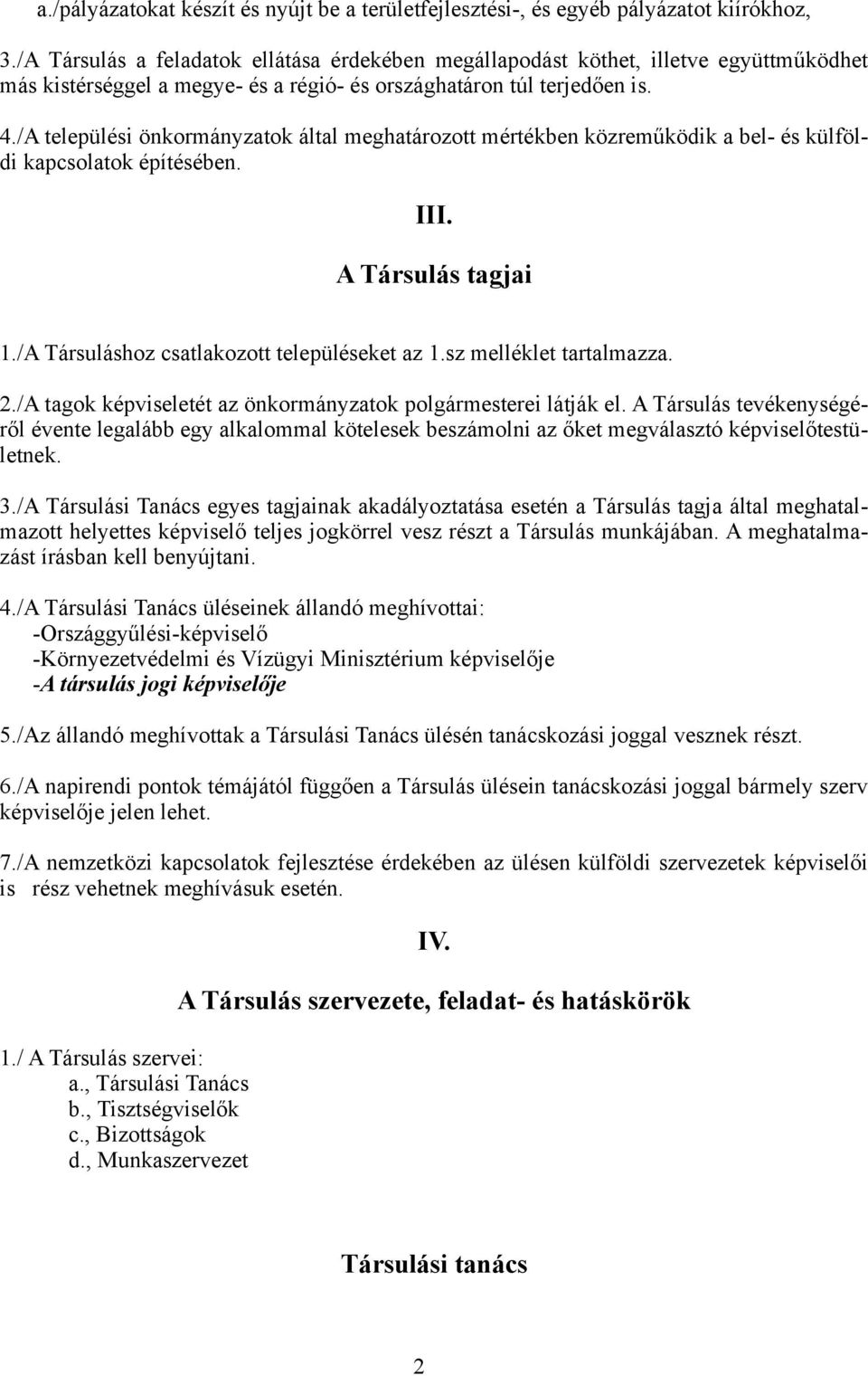 a./pályázatokat készít és nyújt be a területfejlesztési-, és egyéb pályázatot kiírókhoz,

3./A Társulás a feladatok ellátása érdekében megállapodást köthet, illetve együttműködhet más kistérséggel a megye- és a régió- és országhatáron túl terjedően is.

4./A települési önkormányzatok által meghatározott mértékben közreműködik a bel- és külföldi kapcsolatok építésében.

III.

A Társulás tagjai

1./A Társuláshoz csatlakozott településeket az 1.sz melléklet tartalmazza.

2./A tagok képviseletét az önkormányzatok polgármesterei látják el. A Társulás tevékenységéről évente legalább egy alkalommal kötelesek beszámolni az őket megválasztó képviselőtestületnek.

3./A Társulási Tanács egyes tagjainak akadályoztatása esetén a Társulás tagja által meghatalmazott helyettes képviselő teljes jogkörrel vesz részt a Társulás munkájában. A meghatalmazást írásban kell benyújtani.

4./A Társulási Tanács üléseinek állandó meghívottai:
-Országgyűlési-képviselő
-Környezetvédelmi és Vízügyi Minisztérium képviselője
-A társulás jogi képviselője

5./Az állandó meghívottak a Társulási Tanács ülésén tanácskozási joggal vesznek részt.

6./A napirendi pontok témájától függően a Társulás ülésein tanácskozási joggal bármely szerv képviselője jelen lehet.

7./A nemzetközi kapcsolatok fejlesztése érdekében az ülésen külföldi szervezetek képviselői is rész vehetnek meghívásuk esetén.

IV.

A Társulás szervezete, feladat- és hatáskörök

1./ A Társulás szervei:
a., Társulási Tanács
b., Tisztségviselők
c., Bizottságok
d., Munkaszervezet

Társulási tanács

2